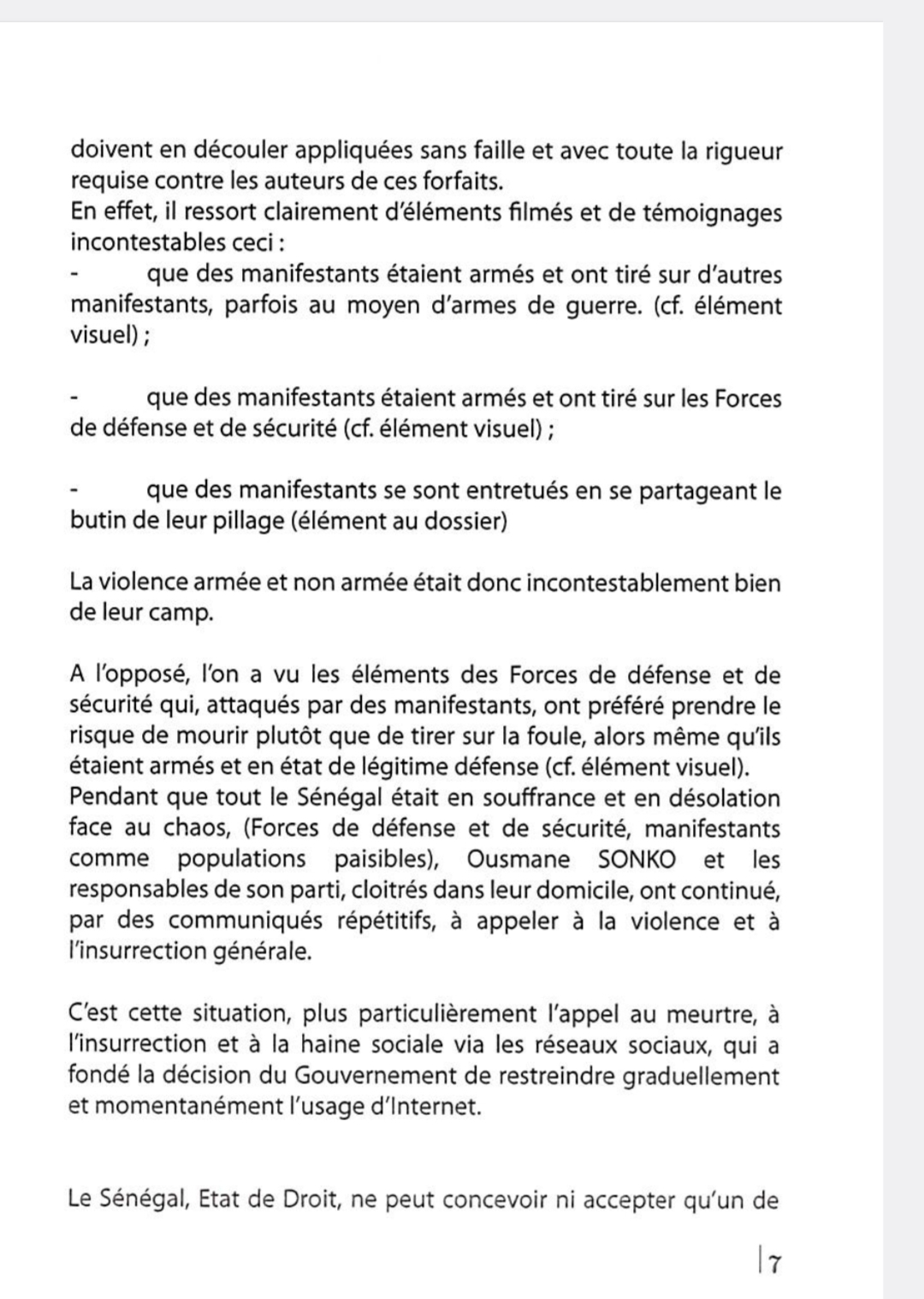 doivent en découler appliquées sans faille et avec toute la rigueur requise contre les auteurs de ces forfaits.
En effet, il ressort clairement d'éléments filmés et de témoignages incontestables ceci :
- que des manifestants étaient armés et ont tiré sur d'autres manifestants, parfois au moyen d'armes de guerre. (cf. élément visuel) ;

- que des manifestants étaient armés et ont tiré sur les Forces de défense et de sécurité (cf. élément visuel) ;

- que des manifestants se sont entretués en se partageant le butin de leur pillage (élément au dossier)

La violence armée et non armée était donc incontestablement bien de leur camp.

A l'opposé, l'on a vu les éléments des Forces de défense et de sécurité qui, attaqués par des manifestants, ont préféré prendre le risque de mourir plutôt que de tirer sur la foule, alors même qu'ils étaient armés et en état de légitime défense (cf. élément visuel).
Pendant que tout le Sénégal était en souffrance et en désolation face au chaos, (Forces de défense et de sécurité, manifestants comme populations paisibles), Ousmane SONKO et les responsables de son parti, cloitrés dans leur domicile, ont continué, par des communiqués répétitifs, à appeler à la violence et à l'insurrection générale.

C'est cette situation, plus particulièrement l'appel au meurtre, à l'insurrection et à la haine sociale via les réseaux sociaux, qui a fondé la décision du Gouvernement de restreindre graduellement et momentanément l'usage d'Internet.

Le Sénégal, Etat de Droit, ne peut concevoir ni accepter qu'un de

7